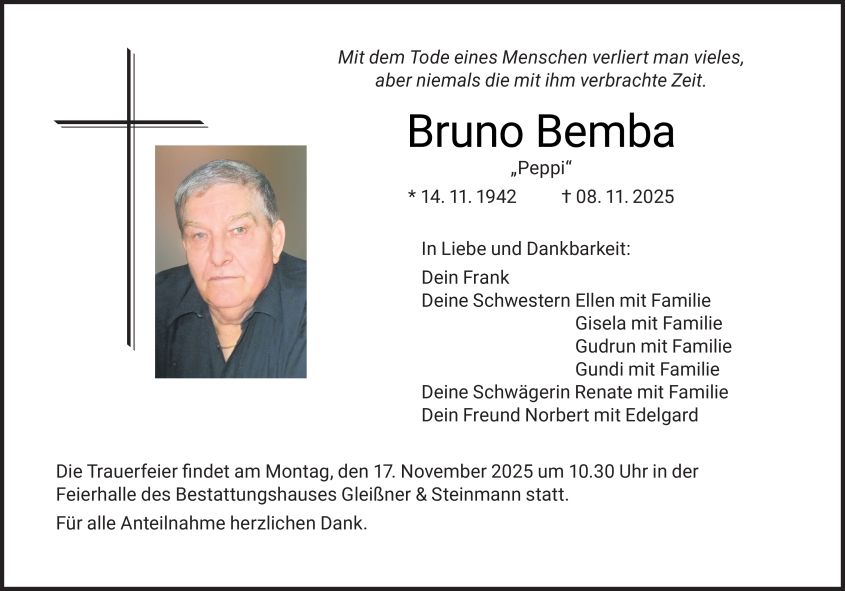 Mit dem Tode eines Menschen verliert man vieles, aber niemals die mit ihm verbrachte Zeit.

Bruno Bemba

„Peppi“

* 14. 11. 1942 † 08. 11. 2025

In Liebe und Dankbarkeit:

Dein Frank
Deine Schwestern Ellen mit Familie
Gisela mit Familie
Gudrun mit Familie
Gundi mit Familie
Deine Schwägerin Renate mit Familie
Dein Freund Norbert mit Edelgard

Die Trauerfeier findet am Montag, den 17. November 2025 um 10.30 Uhr in der Feierhalle des Bestattungshauses Gleißner & Steinmann statt.

Für alle Anteilnahme herzlichen Dank.